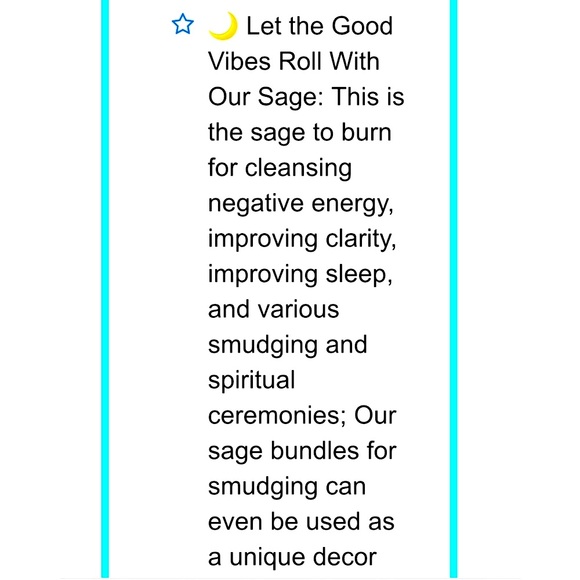 ☆ 🌙 Let the Good Vibes Roll With Our Sage: This is the sage to burn for cleansing negative energy, improving clarity, improving sleep, and various smudging and spiritual ceremonies; Our sage bundles for smudging can even be used as a unique decor